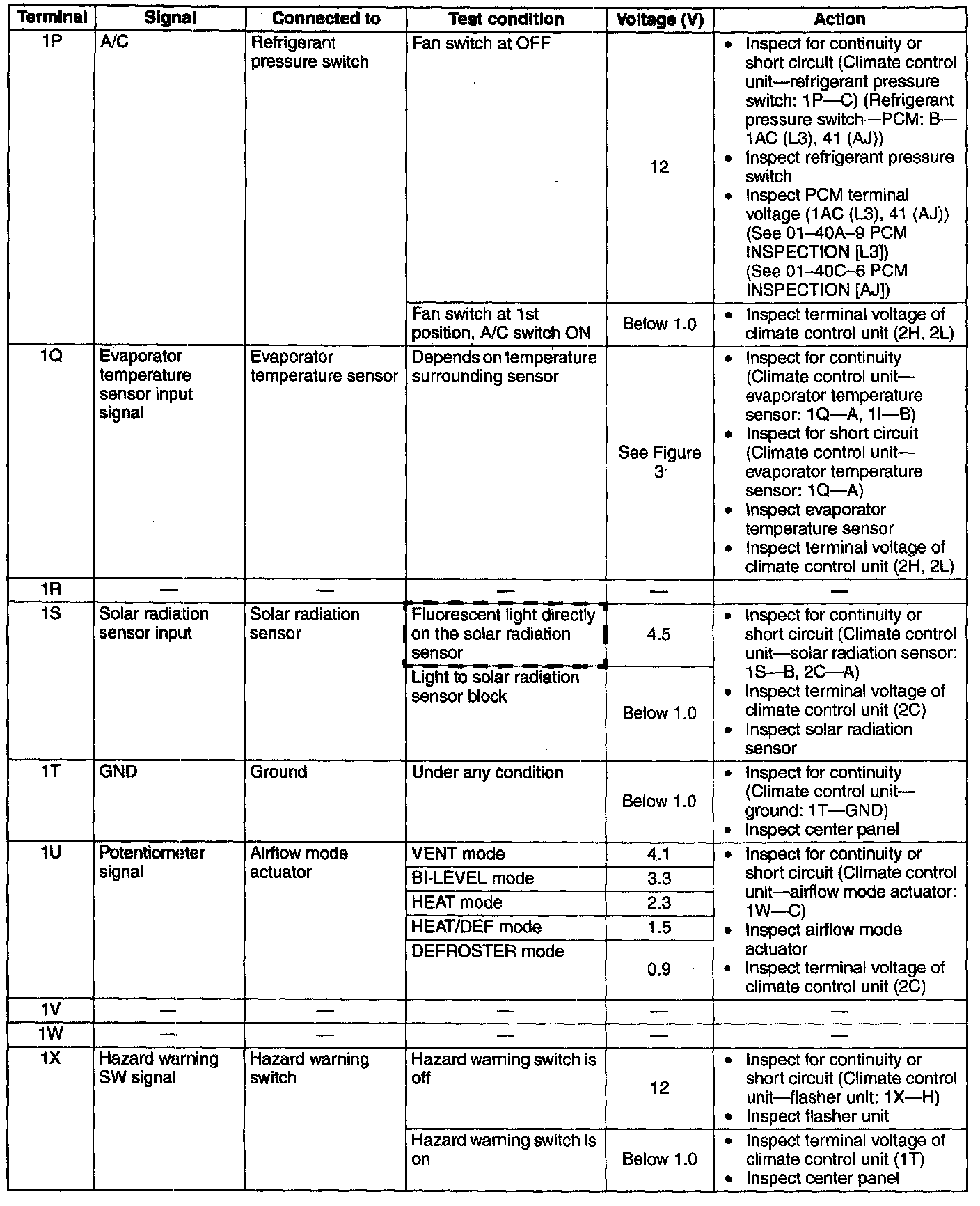 | Terminal | Signal | Connected to | Test condition | Voltage (V) | Action |
|---|---|---|---|---|---|
| 1P | A/C | Refrigerant pressure switch | Fan switch at OFF | 12 | • Inspect for continuity or short circuit (Climate control unit—refrigerant pressure switch: 1P—C) (Refrigerant pressure switch—PCM: B—1AC (L3), 41 (AJ)) • Inspect refrigerant pressure switch • Inspect PCM terminal voltage (1AC (L3), 41 (AJ)) (See 01–40A–9 PCM INSPECTION [L3]) (See 01–40C–6 PCM INSPECTION [AJ]) |
| | | | Fan switch at 1st position, A/C switch ON | Below 1.0 | • Inspect terminal voltage of climate control unit (2H, 2L) |
| 1Q | Evaporator temperature sensor input signal | Evaporator temperature sensor | Depends on temperature surrounding sensor | See Figure 3 | • Inspect for continuity (Climate control unit—evaporator temperature sensor: 1Q—A, 1I—B) • Inspect for short circuit (Climate control unit—evaporator temperature sensor: 1Q—A) • Inspect evaporator temperature sensor • Inspect terminal voltage of climate control unit (2H, 2L) |
| 1R | — | — | — | — | — |
| 1S | Solar radiation sensor input | Solar radiation sensor | Fluorescent light directly on the solar radiation sensor | 4.5 | • Inspect for continuity or short circuit (Climate control unit—solar radiation sensor: 1S—B, 2C—A) • Inspect terminal voltage of climate control unit (2C) • Inspect solar radiation sensor |
| | | | Light to solar radiation sensor block | Below 1.0 | |
| 1T | GND | Ground | Under any condition | Below 1.0 | • Inspect for continuity (Climate control unit—ground: 1T—GND) • Inspect center panel |
| 1U | Potentiometer signal | Airflow mode actuator | VENT mode | 4.1 | • Inspect for continuity or short circuit (Climate control unit—airflow mode actuator: 1W—C) • Inspect airflow mode actuator • Inspect terminal voltage of climate control unit (2C) |
| | | | BI-LEVEL mode | 3.3 | |
| | | | HEAT mode | 2.3 | |
| | | | HEAT/DEF mode | 1.5 | |
| | | | DEFROSTER mode | 0.9 | |
| 1V | — | — | — | — | — |
| 1W | — | — | — | — | — |
| 1X | Hazard warning SW signal | Hazard warning switch | Hazard warning switch is off | 12 | • Inspect for continuity or short circuit (Climate control unit—flasher unit: 1X—H) • Inspect flasher unit |
| | | | Hazard warning switch is on | Below 1.0 | • Inspect terminal voltage of climate control unit (1T) • Inspect center panel |